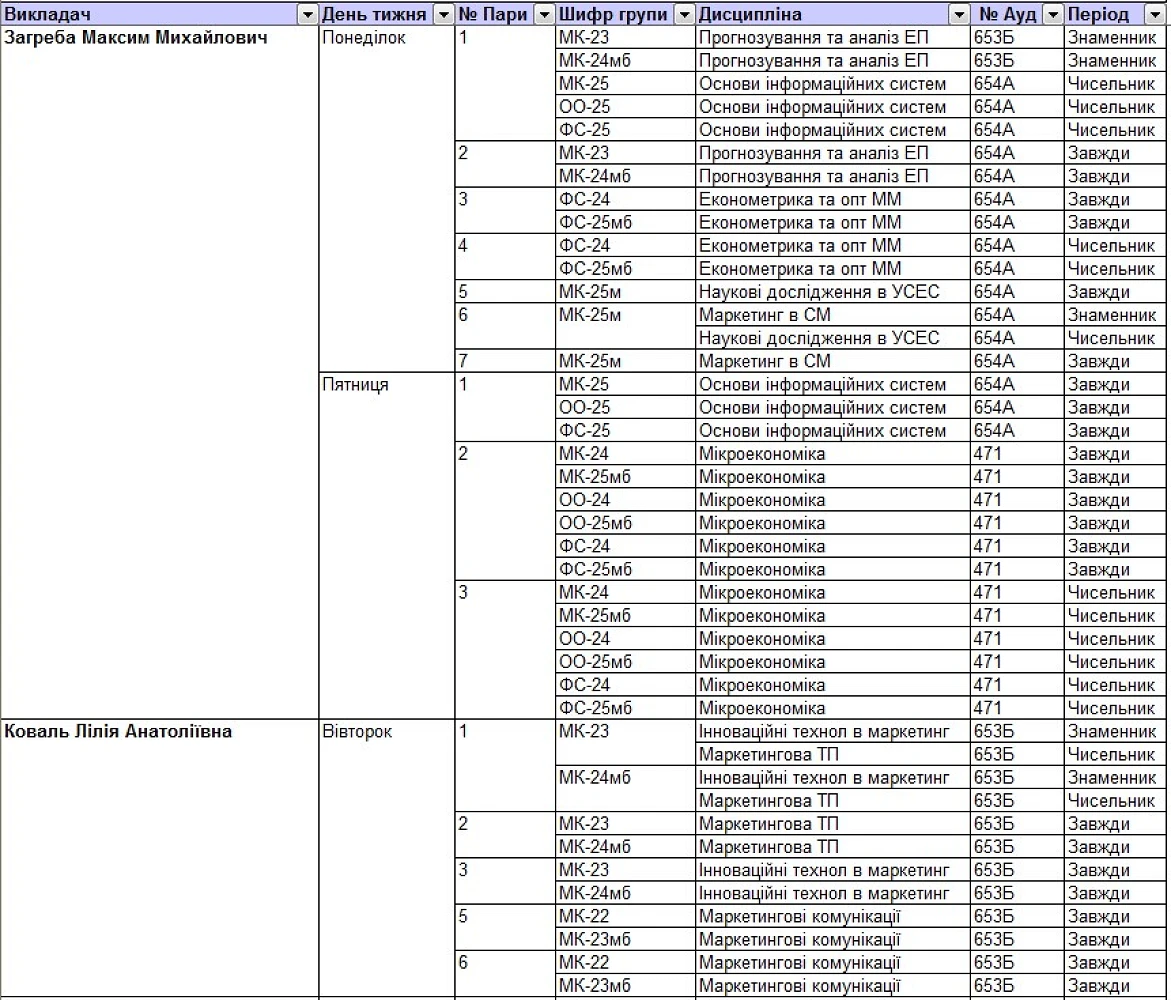 | Викладач | День тижня | № Пари | Шифр групи | Дисципліна | № Ауд | Період |
|---|---|---|---|---|---|---|
| Загреба Максим Михайлович | Понеділок | 1 | МК-23 | Прогнозування та аналіз ЕП | 653Б | Знаменник |
| | | | МК-24мб | Прогнозування та аналіз ЕП | 653Б | Знаменник |
| | | | МК-25 | Основи інформаційних систем | 654А | Чисельник |
| | | | ОО-25 | Основи інформаційних систем | 654А | Чисельник |
| | | | ФС-25 | Основи інформаційних систем | 654А | Чисельник |
| | | 2 | МК-23 | Прогнозування та аналіз ЕП | 654А | Завжди |
| | | | МК-24мб | Прогнозування та аналіз ЕП | 654А | Завжди |
| | | 3 | ФС-24 | Економетрика та опт ММ | 654А | Завжди |
| | | | ФС-25мб | Економетрика та опт ММ | 654А | Завжди |
| | | 4 | ФС-24 | Економетрика та опт ММ | 654А | Чисельник |
| | | | ФС-25мб | Економетрика та опт ММ | 654А | Чисельник |
| | | 5 | МК-25м | Наукові дослідження в УСЕС | 654А | Завжди |
| | | 6 | МК-25м | Маркетинг в СМ | 654А | Знаменник |
| | | | | Наукові дослідження в УСЕС | 654А | Чисельник |
| | | 7 | МК-25м | Маркетинг в СМ | 654А | Завжди |
| | Пятниця | 1 | МК-25 | Основи інформаційних систем | 654А | Завжди |
| | | | ОО-25 | Основи інформаційних систем | 654А | Завжди |
| | | | ФС-25 | Основи інформаційних систем | 654А | Завжди |
| | | 2 | МК-24 | Мікроекономіка | 471 | Завжди |
| | | | МК-25мб | Мікроекономіка | 471 | Завжди |
| | | | ОО-24 | Мікроекономіка | 471 | Завжди |
| | | | ОО-25мб | Мікроекономіка | 471 | Завжди |
| | | | ФС-24 | Мікроекономіка | 471 | Завжди |
| | | | ФС-25мб | Мікроекономіка | 471 | Завжди |
| | | 3 | МК-24 | Мікроекономіка | 471 | Чисельник |
| | | | МК-25мб | Мікроекономіка | 471 | Чисельник |
| | | | ОО-24 | Мікроекономіка | 471 | Чисельник |
| | | | ОО-25мб | Мікроекономіка | 471 | Чисельник |
| | | | ФС-24 | Мікроекономіка | 471 | Чисельник |
| | | | ФС-25мб | Мікроекономіка | 471 | Чисельник |
| Коваль Лілія Анатоліївна | Вівторок | 1 | МК-23 | Інноваційні технол в маркетинг | 653Б | Знаменник |
| | | | | Маркетингова ТП | 653Б | Чисельник |
| | | | МК-24мб | Інноваційні технол в маркетинг | 653Б | Знаменник |
| | | | | Маркетингова ТП | 653Б | Чисельник |
| | | 2 | МК-23 | Маркетингова ТП | 653Б | Завжди |
| | | | МК-24мб | Маркетингова ТП | 653Б | Завжди |
| | | 3 | МК-23 | Інноваційні технол в маркетинг | 653Б | Завжди |
| | | | МК-24мб | Інноваційні технол в маркетинг | 653Б | Завжди |
| | | 5 | МК-22 | Маркетингові комунікації | 653Б | Завжди |
| | | | МК-23мб | Маркетингові комунікації | 653Б | Завжди |
| | | 6 | МК-22 | Маркетингові комунікації | 653Б | Завжди |
| | | | МК-23мб | Маркетингові комунікації | 653Б | Завжди |